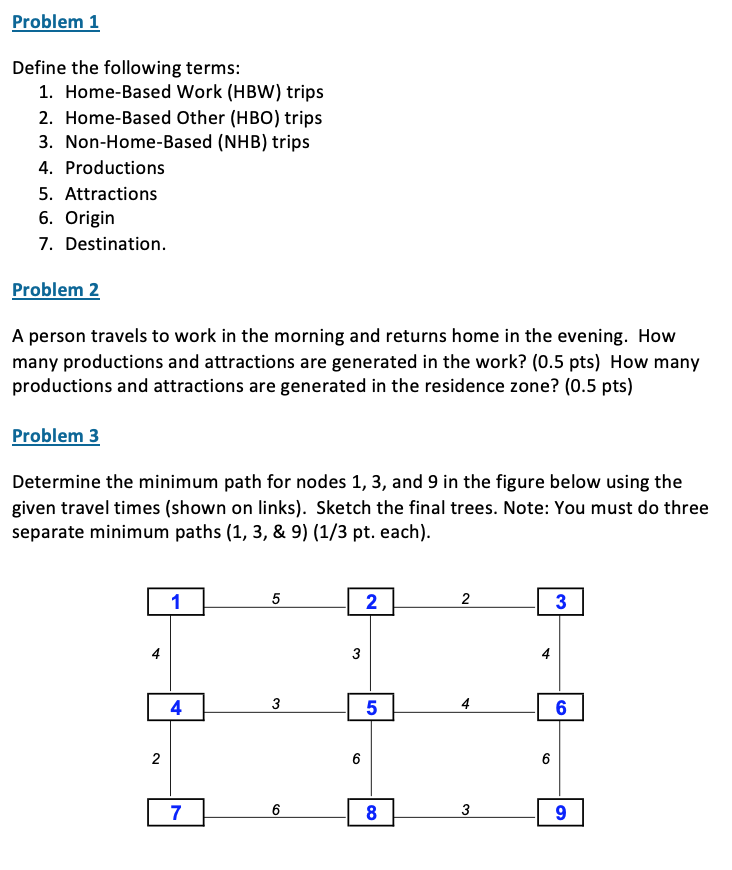 Problem 1

Define the following terms:
1. Home-Based Work (HBW) trips
2. Home-Based Other (HBO) trips
3. Non-Home-Based (NHB) trips
4. Productions
5. Attractions
6. Origin
7. Destination.

Problem 2

A person travels to work in the morning and returns home in the evening. How many productions and attractions are generated in the work? (0.5 pts) How many productions and attractions are generated in the residence zone? (0.5 pts)

Problem 3

Determine the minimum path for nodes 1, 3, and 9 in the figure below using the given travel times (shown on links). Sketch the final trees. Note: You must do three separate minimum paths (1, 3, & 9) (1/3 pt. each).

1 5 2 2 3
4 3 4
4 3 5 4 6
2 6 6
7 6 8 3 9